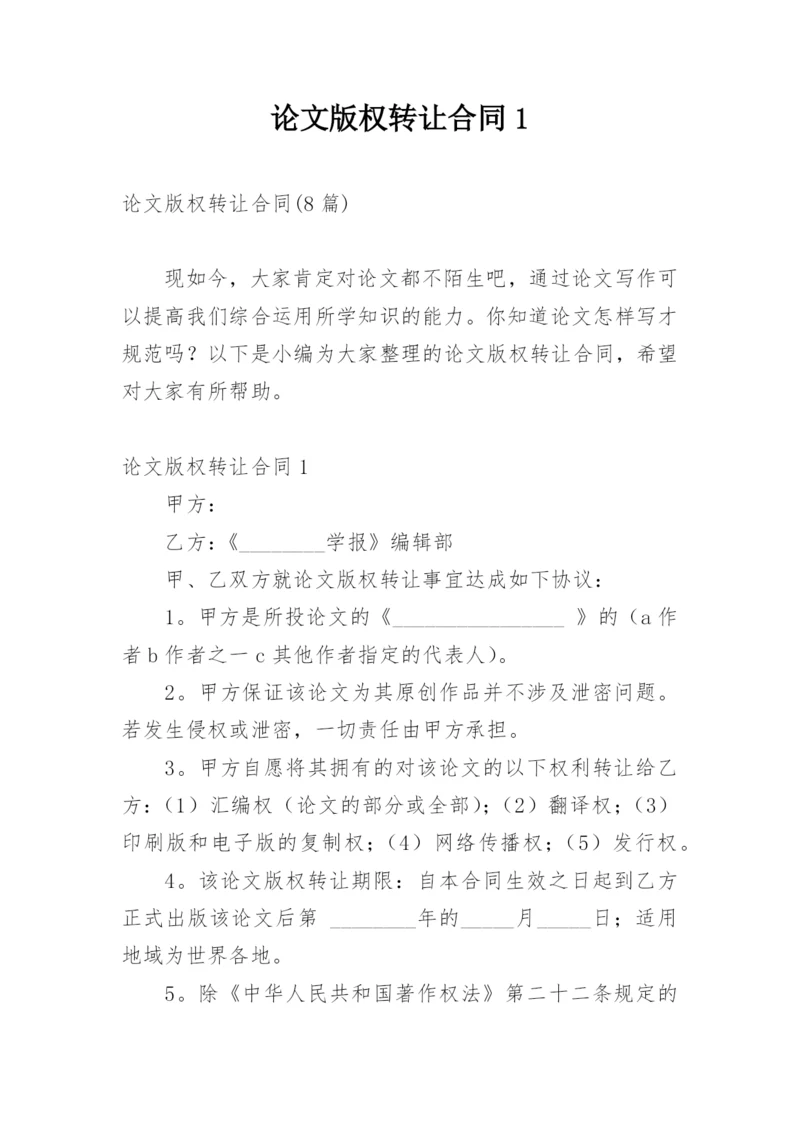 论文版权转让合同 1

论文版权转让合同(8 篇)

现如今，大家肯定对论文都不陌生吧，通过论文写作可以提高我们综合运用所学知识的能力。你知道论文怎样写才规范吗？以下是小编为大家整理的论文版权转让合同，希望对大家有所帮助。

论文版权转让合同 1

甲方：

乙方：《________学报》编辑部

甲、乙双方就论文版权转让事宜达成如下协议：

1。甲方是所投论文的《________________ 》的（a 作者 b 作者之一 c 其他作者指定的代表人）。

2。甲方保证该论文为其原创作品并不涉及泄密问题。若发生侵权或泄密，一切责任由甲方承担。

3。甲方自愿将其拥有的对该论文的以下权利转让给乙方：（1）汇编权（论文的部分或全部）；（2）翻译权；（3）印刷版和电子版的复制权；（4）网络传播权；（5）发行权。

4。该论文版权转让期限：自本合同生效之日起到乙方正式出版该论文后第 ________年的_____月_____日；适用地域为世界各地。

5。除《中华人民共和国著作权法》第二十二条规定的